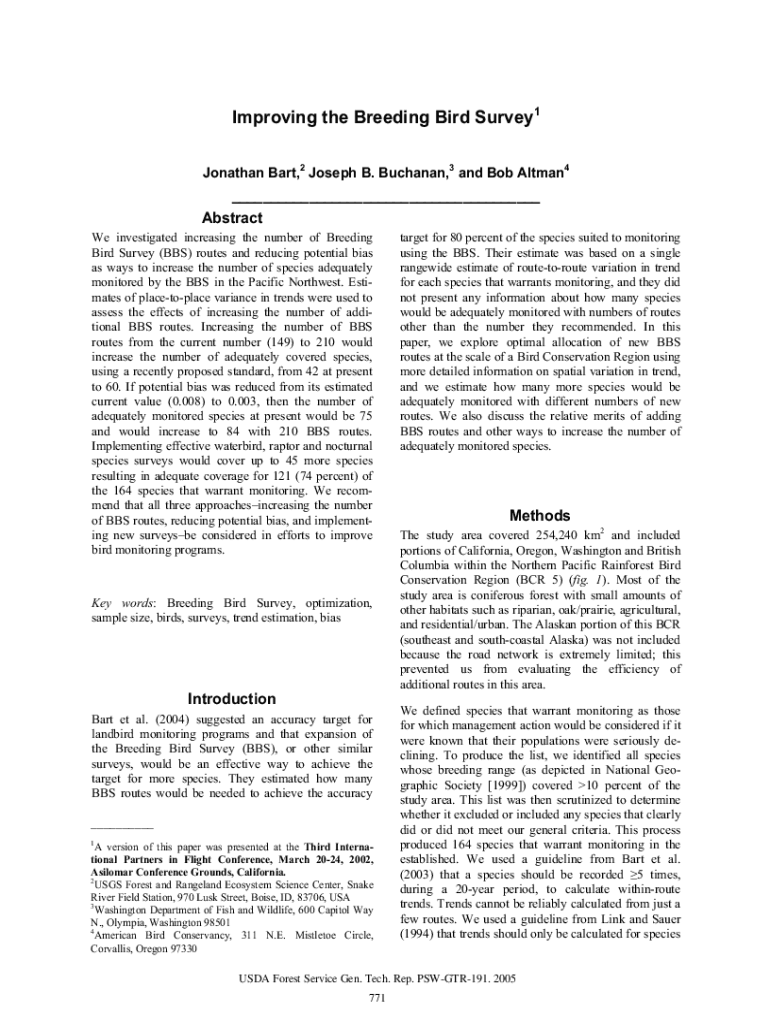 Improving the Breeding Bird Survey$^1$

Jonathan Bart,$^2$ Joseph B. Buchanan,$^3$ and Bob Altman$^4$

Abstract

We investigated increasing the number of Breeding Bird Survey (BBS) routes and reducing potential bias as ways to increase the number of species adequately monitored by the BBS in the Pacific Northwest. Estimates of place-to-place variance in trends were used to assess the effects of increasing the number of additional BBS routes. Increasing the number of BBS routes from the current number (149) to 210 would increase the number of adequately covered species, using a recently proposed standard, from 42 at present to 60. If potential bias was reduced from its estimated current value (0.008) to 0.003, then the number of adequately monitored species at present would be 75 and would increase to 84 with 210 BBS routes. Implementing effective waterbird, raptor and nocturnal species surveys would cover up to 45 more species resulting in adequate coverage for 121 (74 percent) of the 164 species that warrant monitoring. We recommend that all three approaches–increasing the number of BBS routes, reducing potential bias, and implementing new surveys–be considered in efforts to improve bird monitoring programs.

Key words: Breeding Bird Survey, optimization, sample size, birds, surveys, trend estimation, bias

Introduction

Bart et al. (2004) suggested an accuracy target for landbird monitoring programs and that expansion of the Breeding Bird Survey (BBS), or other similar surveys, would be an effective way to achieve the target for more species. They estimated how many BBS routes would be needed to achieve the accuracy

$^1$A version of this paper was presented at the Third International Partners in Flight Conference, March 20-24, 2002, Asilomar Conference Grounds, California.
$^2$USGS Forest and Rangeland Ecosystem Science Center, Snake River Field Station, 970 Lusk Street, Boise, ID, 83706, USA
$^3$Washington Department of Fish and Wildlife, 600 Capitol Way N., Olympia, Washington 98501
$^4$American Bird Conservancy, 311 N.E. Mistletoe Circle, Corvallis, Oregon 97330

target for 80 percent of the species suited to monitoring using the BBS. Their estimate was based on a single rangewide estimate of route-to-route variation in trend for each species that warrants monitoring, and they did not present any information about how many species would be adequately monitored with numbers of routes other than the number they recommended. In this paper, we explore optimal allocation of new BBS routes at the scale of a Bird Conservation Region using more detailed information on spatial variation in trend, and we estimate how many more species would be adequately monitored with different numbers of new routes. We also discuss the relative merits of adding BBS routes and other ways to increase the number of adequately monitored species.

Methods

The study area covered 254,240 km$^2$ and included portions of California, Oregon, Washington and British Columbia within the Northern Pacific Rainforest Bird Conservation Region (BCR 5) (fig. 1). Most of the study area is coniferous forest with small amounts of other habitats such as riparian, oak/prairie, agricultural, and residential/urban. The Alaskan portion of this BCR (southeast and south-coastal Alaska) was not included because the road network is extremely limited; this prevented us from evaluating the efficiency of additional routes in this area.

We defined species that warrant monitoring as those for which management action would be considered if it were known that their populations were seriously declining. To produce the list, we identified all species whose breeding range (as depicted in National Geographic Society [1999]) covered >10 percent of the study area. This list was then scrutinized to determine whether it excluded or included any species that clearly did or did not meet our general criteria. This process produced 164 species that warrant monitoring in the established. We used a guideline from Bart et al. (2003) that a species should be recorded ≥5 times, during a 20-year period, to calculate within-route trends. Trends cannot be reliably calculated from just a few routes. We used a guideline from Link and Sauer (1994) that trends should only be calculated for species

USDA Forest Service Gen. Tech. Rep. PSW-GTR-191. 2005

771